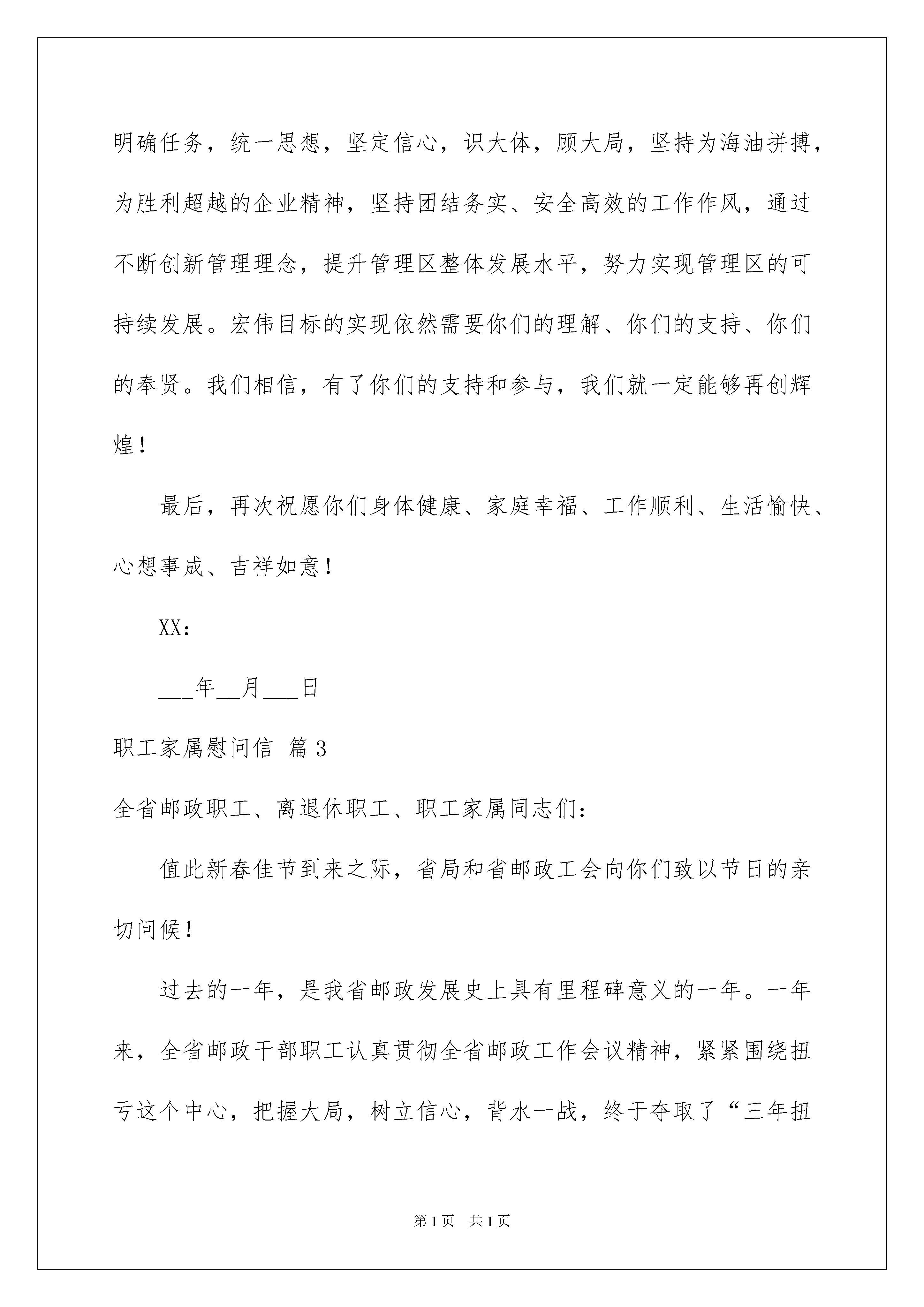 明确任务，统一思想，坚定信心，识大体，顾大局，坚持为海油拼搏，为胜利超越的企业精神，坚持团结务实、安全高效的工作作风，通过不断创新管理理念，提升管理区整体发展水平，努力实现管理区的可持续发展。宏伟目标的实现依然需要你们的理解、你们的支持、你们的奉贤。我们相信，有了你们的支持和参与，我们就一定能够再创辉煌！

最后，再次祝愿你们身体健康、家庭幸福、工作顺利、生活愉快、心想事成、吉祥如意！

XX：

___年__月___日

职工家属慰问信 篇3

全省邮政职工、离退休职工、职工家属同志们：

值此新春佳节到来之际，省局和省邮政工会向你们致以节日的亲切问候！

过去的一年，是我省邮政发展史上具有里程碑意义的一年。一年来，全省邮政干部职工认真贯彻全省邮政工作会议精神，紧紧围绕扭亏这个中心，把握大局，树立信心，背水一战，终于夺取了“三年扭

第1页 共1页